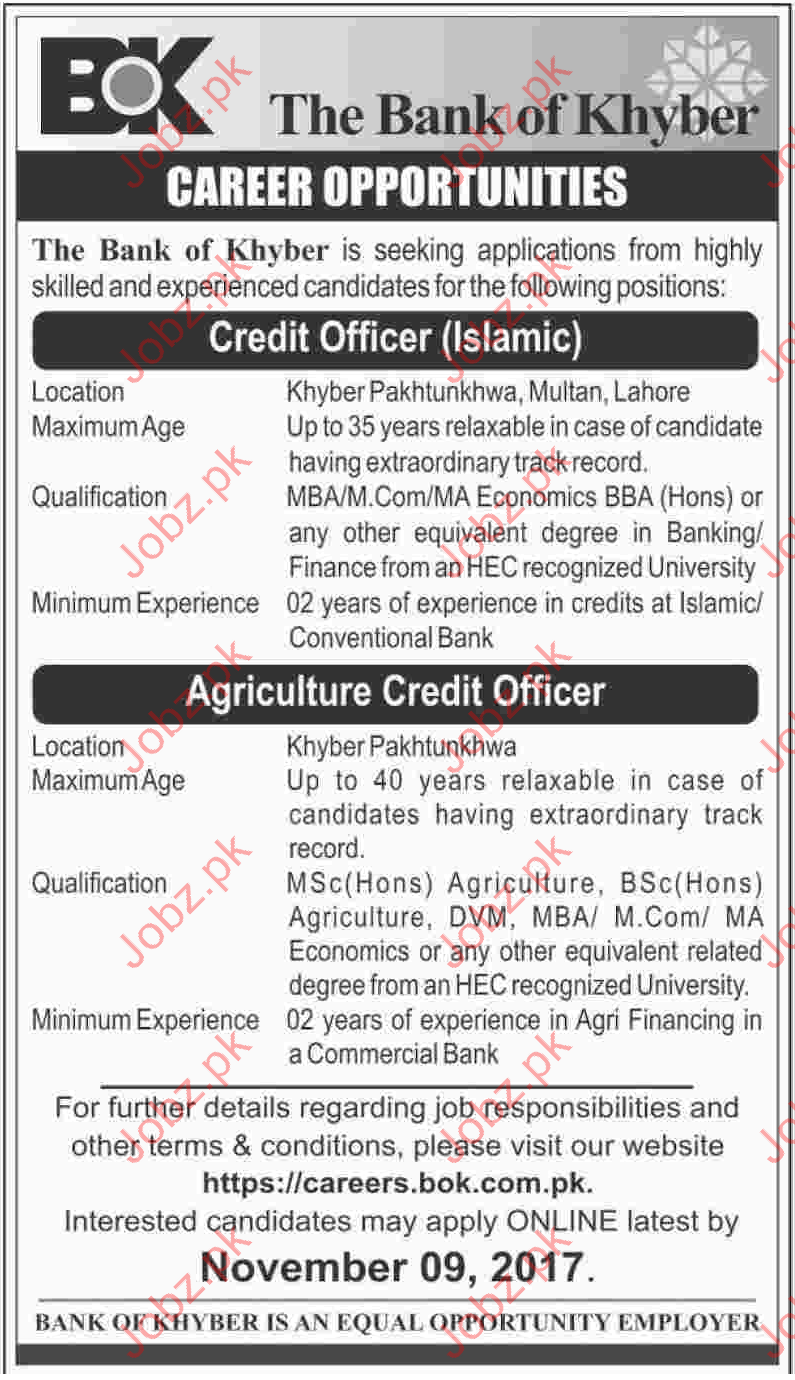 BOK The Bank of Khyber

CAREER OPPORTUNITIES

The Bank of Khyber is seeking applications from highly skilled and experienced candidates for the following positions:

Credit Officer (Islamic)

| | |
|---|---|
| Location | Khyber Pakhtunkhwa, Multan, Lahore |
| Maximum Age | Up to 35 years relaxable in case of candidate having extraordinary track record. |
| Qualification | MBA/M.Com/MA Economics BBA (Hons) or any other equivalent degree in Banking/ Finance from an HEC recognized University |
| Minimum Experience | 02 years of experience in credits at Islamic/ Conventional Bank |

Agriculture Credit Officer

| | |
|---|---|
| Location | Khyber Pakhtunkhwa |
| Maximum Age | Up to 40 years relaxable in case of candidates having extraordinary track record. |
| Qualification | MSc(Hons) Agriculture, BSc(Hons) Agriculture, DVM, MBA/ M.Com/ MA Economics or any other equivalent related degree from an HEC recognized University. |
| Minimum Experience | 02 years of experience in Agri Financing in a Commercial Bank |

For further details regarding job responsibilities and other terms & conditions, please visit our website https://careers.bok.com.pk.
Interested candidates may apply ONLINE latest by
November 09, 2017.

BANK OF KHYBER IS AN EQUAL OPPORTUNITY EMPLOYER

Jobz.pk